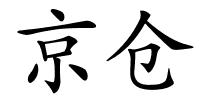 京仓